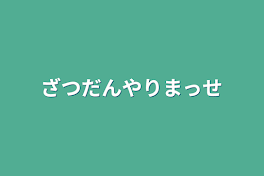 ざつだんやりまっせ